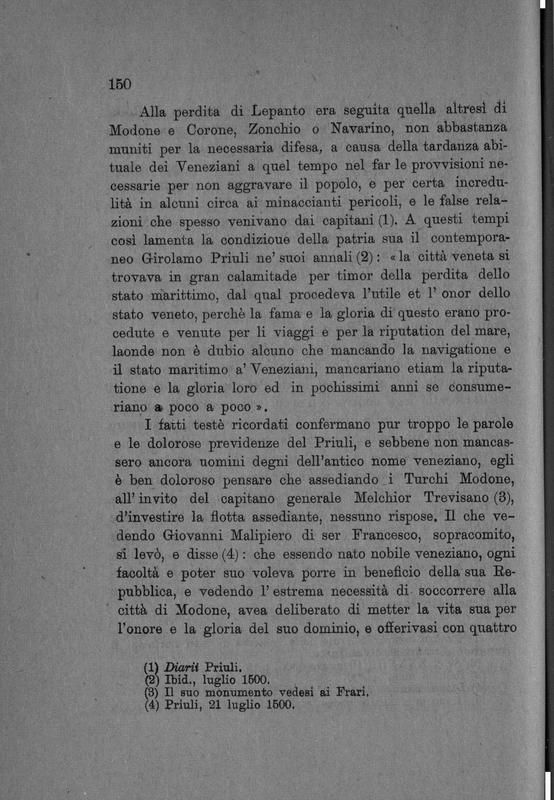 150

Alla perdita di Lepanto era seguita quella altresì di Modone e Corone, Zonchio o Navarino, non abbastanza muniti per la necessaria difesa, a causa della tardanza abituale dei Veneziani a quel tempo nel far le provvisioni necessarie per non aggravare il popolo, e per certa incredulità in alcuni circa ai minaccianti pericoli, e le false relazioni che spesso venivano dai capitani (1). A questi tempi così lamenta la condizioue della patria sua il contemporaneo Girolamo Priuli ne' suoi annali (2): « la città veneta si trovava in gran calamitade per timor della perdita dello stato marittimo, dal qual procedeva l'utile et l' onor dello stato veneto, perchè la fama e la gloria di questo erano procedute e venute per li viaggi e per la riputation del mare, laonde non è dubio alcuno che mancando la navigatione e il stato maritimo a' Veneziani, mancariano etiam la riputatione e la gloria loro ed in pochissimi anni se consumeriano a poco a poco ».

I fatti testè ricordati confermano pur troppo le parole e le dolorose previdenze del Priuli, e sebbene non mancassero ancora uomini degni dell'antico nome veneziano, egli è ben doloroso pensare che assediando i Turchi Modone, all' invito del capitano generale Melchior Trevisano (3), d'investire la flotta assediante, nessuno rispose. Il che vedendo Giovanni Malipiero di ser Francesco, sopracomito, si levò, e disse (4): che essendo nato nobile veneziano, ogni facoltà e poter suo voleva porre in beneficio della sua Repubblica, e vedendo l' estrema necessità di soccorrere alla città di Modone, avea deliberato di metter la vita sua per l'onore e la gloria del suo dominio, e offerivasi con quattro

(1) Diarii Priuli.
(2) Ibid., luglio 1500.
(3) Il suo monumento vedesi ai Frari.
(4) Priuli, 21 luglio 1500.